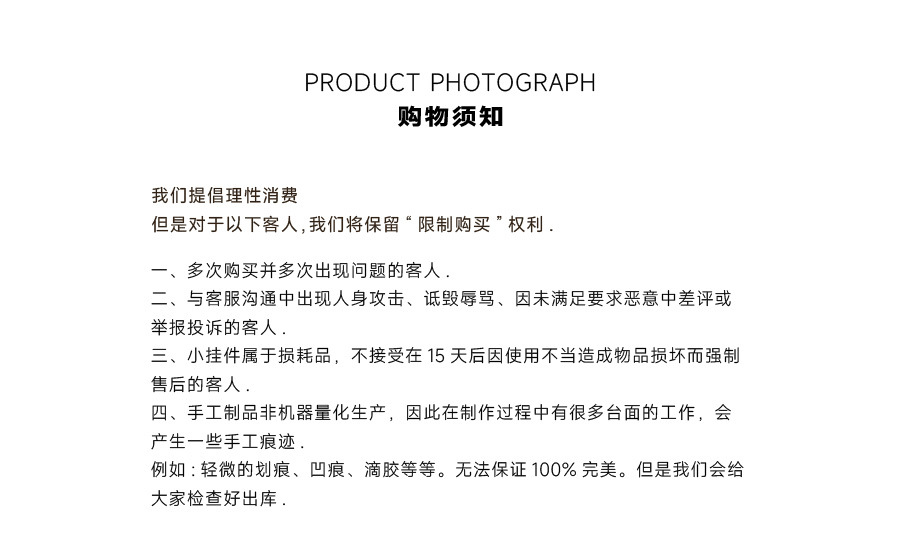 PRODUCT PHOTOGRAPH
购物须知

我们提倡理性消费
但是对于以下客人,我们将保留“限制购买”权利.

一、多次购买并多次出现问题的客人.
二、与客服沟通中出现人身攻击、诋毁辱骂、因未满足要求恶意中差评或举报投诉的客人.
三、小挂件属于损耗品，不接受在15天后因使用不当造成物品损坏而强制售后的客人.
四、手工制品非机器量化生产，因此在制作过程中有很多台面的工作，会产生一些手工痕迹.
例如:轻微的划痕、凹痕、滴胶等等。无法保证100%完美。但是我们会给大家检查好出库.